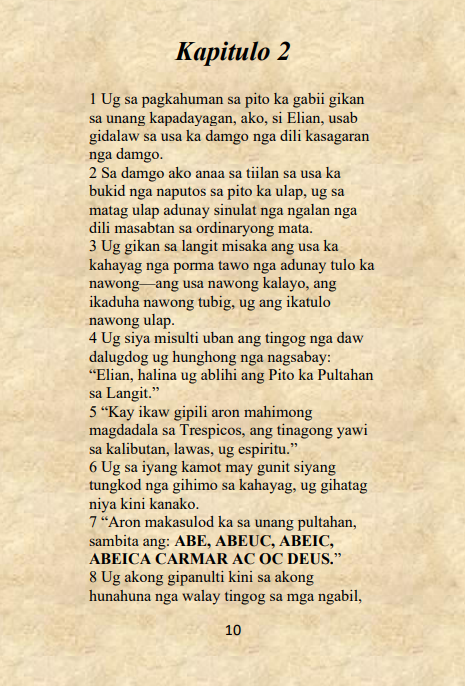 Kapitulo 2

1 Ug sa pagkahuman sa pito ka gabii gikan sa unang kapadayagan, ako, si Elian, usab gidalaw sa usa ka damgo nga dili kasagaran nga damgo.
2 Sa damgo ako anaa sa tiilan sa usa ka bukid nga naputos sa pito ka ulap, ug sa matag ulap adunay sinulat nga ngalan nga dili masabtan sa ordinaryong mata.
3 Ug gikan sa langit misaka ang usa ka kahayag nga porma tawo nga adunay tulo ka nawong—ang usa nawong kalayo, ang ikaduha nawong tubig, ug ang ikatulo nawong ulap.
4 Ug siya misulti uban ang tingog nga daw dalugdog ug hunghong nga nagsabay: “Elian, halina ug ablihi ang Pito ka Pultahan sa Langit.”
5 “Kay ikaw gipili aron mahimong magdadala sa Trespicos, ang tinagong yawi sa kalibutan, lawas, ug espiritu.”
6 Ug sa iyang kamot may gunit siyang tungkod nga gihimo sa kahayag, ug gihatag niya kini kanako.
7 “Aron makasulod ka sa unang pultahan, sambita ang: ABE, ABEUC, ABEIC, ABEICA CARMAR AC OC DEUS.”
8 Ug akong gipanulti kini sa akong hunahuna nga walay tingog sa mga ngabil,

10